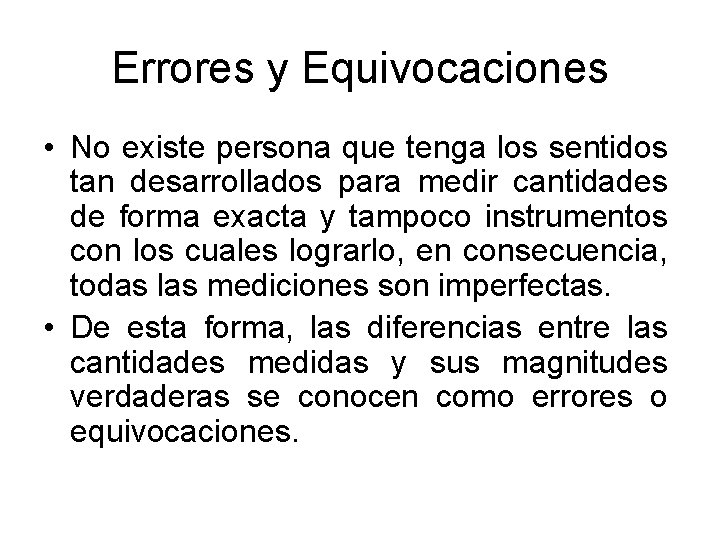 Errores y Equivocaciones

• No existe persona que tenga los sentidos tan desarrollados para medir cantidades de forma exacta y tampoco instrumentos con los cuales lograrlo, en consecuencia, todas las mediciones son imperfectas.
• De esta forma, las diferencias entre las cantidades medidas y sus magnitudes verdaderas se conocen como errores o equivocaciones.